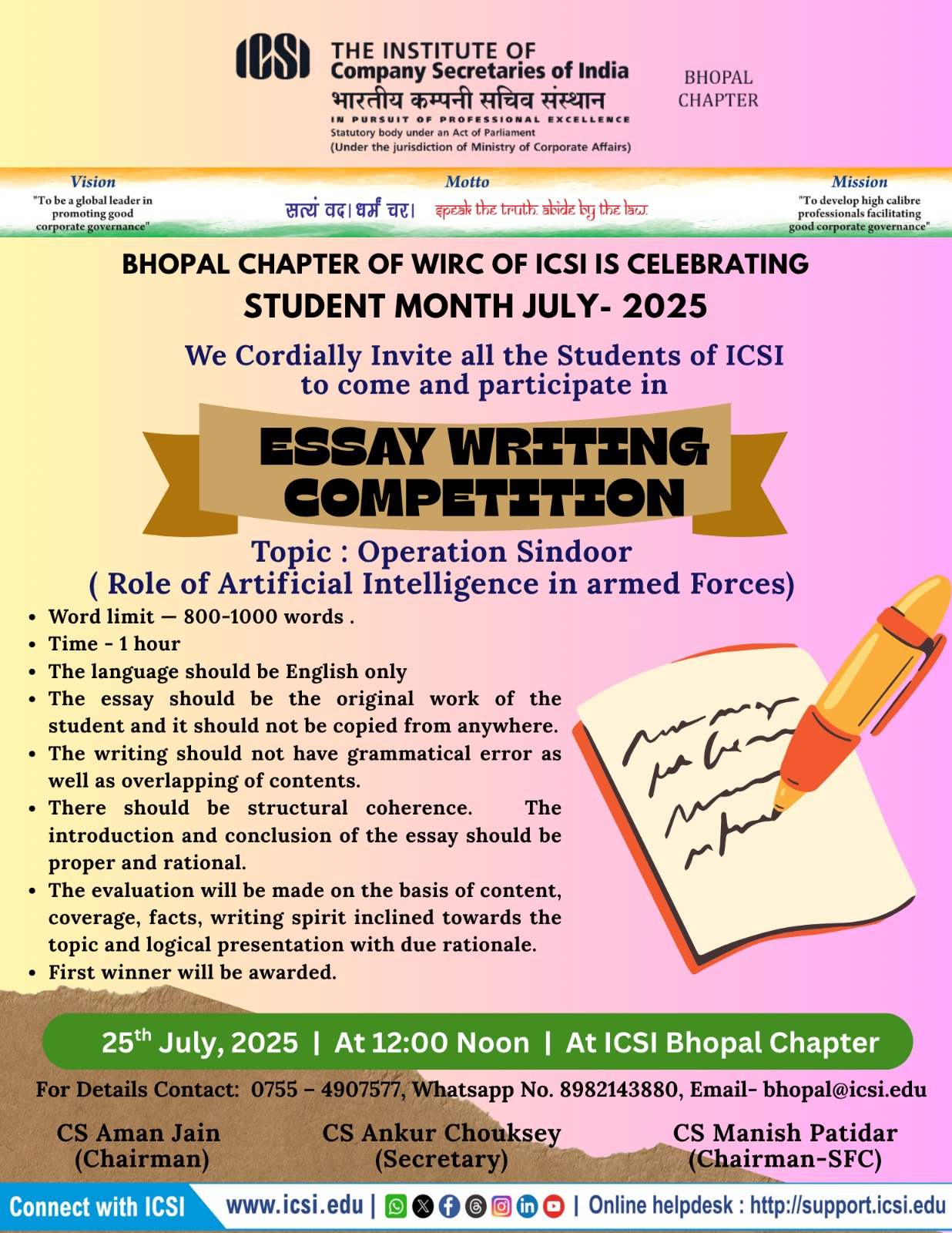 ICSI THE INSTITUTE OF Company Secretaries of India
भारतीय कम्पनी सचिव संस्थान
IN PURSUIT OF PROFESSIONAL EXCELLENCE
Statutory body under an Act of Parliament
(Under the jurisdiction of Ministry of Corporate Affairs)

BHOPAL CHAPTER

Vision
"To be a global leader in promoting good corporate governance"

Motto
सत्यं वद। धर्मं चर। speak the truth. abide by the law.

Mission
"To develop high calibre professionals facilitating good corporate governance"

BHOPAL CHAPTER OF WIRC OF ICSI IS CELEBRATING
STUDENT MONTH JULY- 2025

We Cordially Invite all the Students of ICSI to come and participate in

ESSAY WRITING COMPETITION

Topic : Operation Sindoor
( Role of Artificial Intelligence in armed Forces)

• Word limit — 800-1000 words .
• Time - 1 hour
• The language should be English only
• The essay should be the original work of the student and it should not be copied from anywhere.
• The writing should not have grammatical error as well as overlapping of contents.
• There should be structural coherence. The introduction and conclusion of the essay should be proper and rational.
• The evaluation will be made on the basis of content, coverage, facts, writing spirit inclined towards the topic and logical presentation with due rationale.
• First winner will be awarded.

25$^{th}$ July, 2025 | At 12:00 Noon | At ICSI Bhopal Chapter

For Details Contact: 0755 – 4907577, Whatsapp No. 8982143880, Email- bhopal@icsi.edu

CS Aman Jain (Chairman)

CS Ankur Chouksey (Secretary)

CS Manish Patidar (Chairman-SFC)

Connect with ICSI www.icsi.edu | | Online helpdesk : http://support.icsi.edu